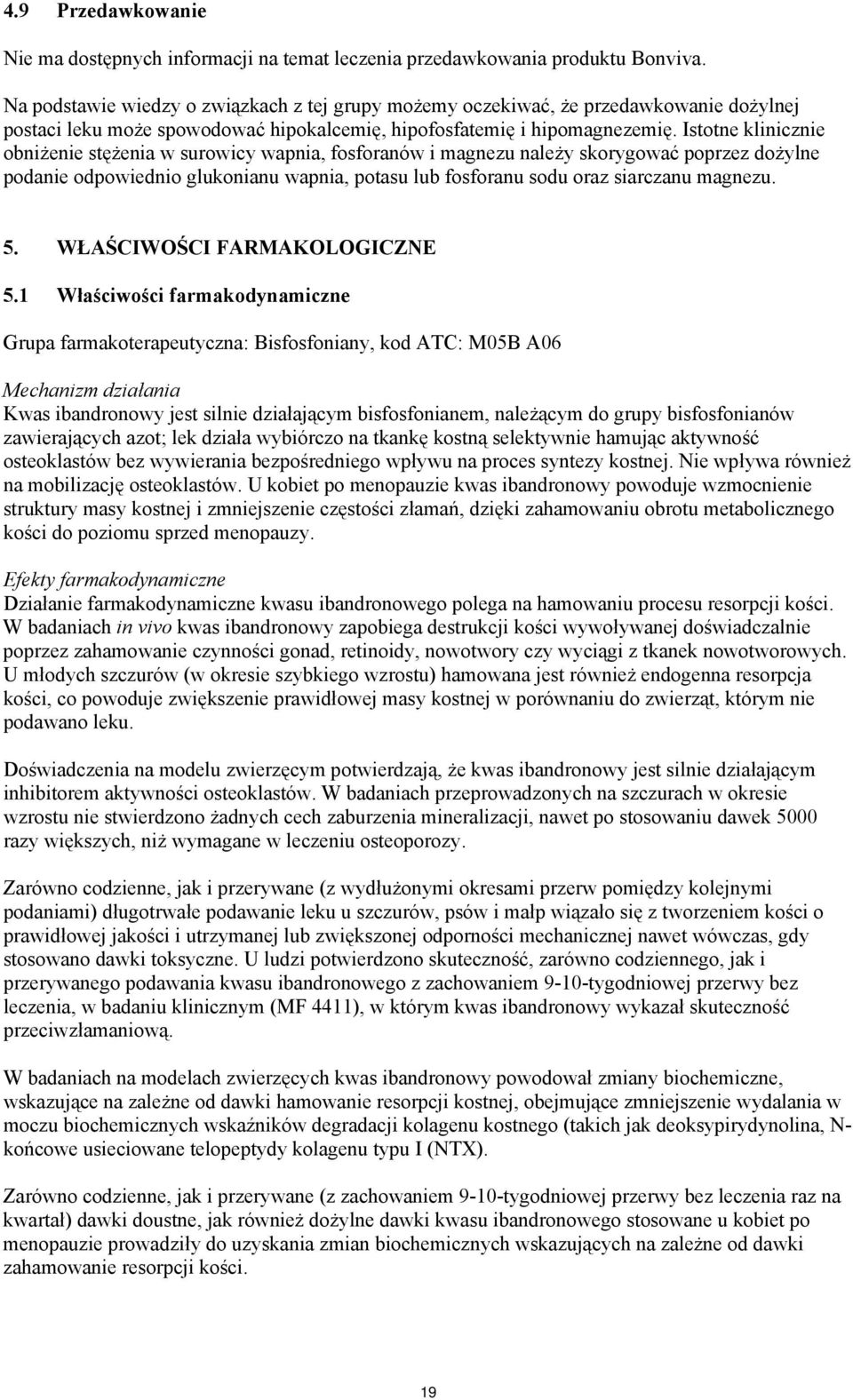 4.9 Przedawkowanie

Nie ma dostępnych informacji na temat leczenia przedawkowania produktu Bonviva.

Na podstawie wiedzy o związkach z tej grupy możemy oczekiwać, że przedawkowanie dożylnej postaci leku może spowodować hipokalcemię, hipofosfatemię i hipomagnezemię. Istotne klinicznie obniżenie stężenia w surowicy wapnia, fosforanów i magnezu należy skorygować poprzez dożylne podanie odpowiednio glukonianu wapnia, potasu lub fosforanu sodu oraz siarczanu magnezu.

5. WŁAŚCIWOŚCI FARMAKOLOGICZNE

5.1 Właściwości farmakodynamiczne

Grupa farmakoterapeutyczna: Bisfosfoniany, kod ATC: M05B A06

Mechanizm działania
Kwas ibandronowy jest silnie działającym bisfosfonianem, należącym do grupy bisfosfonianów zawierających azot; lek działa wybiórczo na tkankę kostną selektywnie hamując aktywność osteoklastów bez wywierania bezpośredniego wpływu na proces syntezy kostnej. Nie wpływa również na mobilizację osteoklastów. U kobiet po menopauzie kwas ibandronowy powoduje wzmocnienie struktury masy kostnej i zmniejszenie częstości złamań, dzięki zahamowaniu obrotu metabolicznego kości do poziomu sprzed menopauzy.

Efekty farmakodynamiczne
Działanie farmakodynamiczne kwasu ibandronowego polega na hamowaniu procesu resorpcji kości. W badaniach in vivo kwas ibandronowy zapobiega destrukcji kości wywoływanej doświadczalnie poprzez zahamowanie czynności gonad, retinoidy, nowotwory czy wyciągi z tkanek nowotworowych. U młodych szczurów (w okresie szybkiego wzrostu) hamowana jest również endogenna resorpcja kości, co powoduje zwiększenie prawidłowej masy kostnej w porównaniu do zwierząt, którym nie podawano leku.

Doświadczenia na modelu zwierzęcym potwierdzają, że kwas ibandronowy jest silnie działającym inhibitorem aktywności osteoklastów. W badaniach przeprowadzonych na szczurach w okresie wzrostu nie stwierdzono żadnych cech zaburzenia mineralizacji, nawet po stosowaniu dawek 5000 razy większych, niż wymagane w leczeniu osteoporozy.

Zarówno codzienne, jak i przerywane (z wydłużonymi okresami przerw pomiędzy kolejnymi podaniami) długotrwałe podawanie leku u szczurów, psów i małp wiązało się z tworzeniem kości o prawidłowej jakości i utrzymanej lub zwiększonej odporności mechanicznej nawet wówczas, gdy stosowano dawki toksyczne. U ludzi potwierdzono skuteczność, zarówno codziennego, jak i przerywanego podawania kwasu ibandronowego z zachowaniem 9-10-tygodniowej przerwy bez leczenia, w badaniu klinicznym (MF 4411), w którym kwas ibandronowy wykazał skuteczność przeciwzłamaniową.

W badaniach na modelach zwierzęcych kwas ibandronowy powodował zmiany biochemiczne, wskazujące na zależne od dawki hamowanie resorpcji kostnej, obejmujące zmniejszenie wydalania w moczu biochemicznych wskaźników degradacji kolagenu kostnego (takich jak deoksypirydynolina, N-końcowe usieciowane telopeptydy kolagenu typu I (NTX).

Zarówno codzienne, jak i przerywane (z zachowaniem 9-10-tygodniowej przerwy bez leczenia raz na kwartał) dawki doustne, jak również dożylne dawki kwasu ibandronowego stosowane u kobiet po menopauzie prowadziły do uzyskania zmian biochemicznych wskazujących na zależne od dawki zahamowanie resorpcji kości.

19